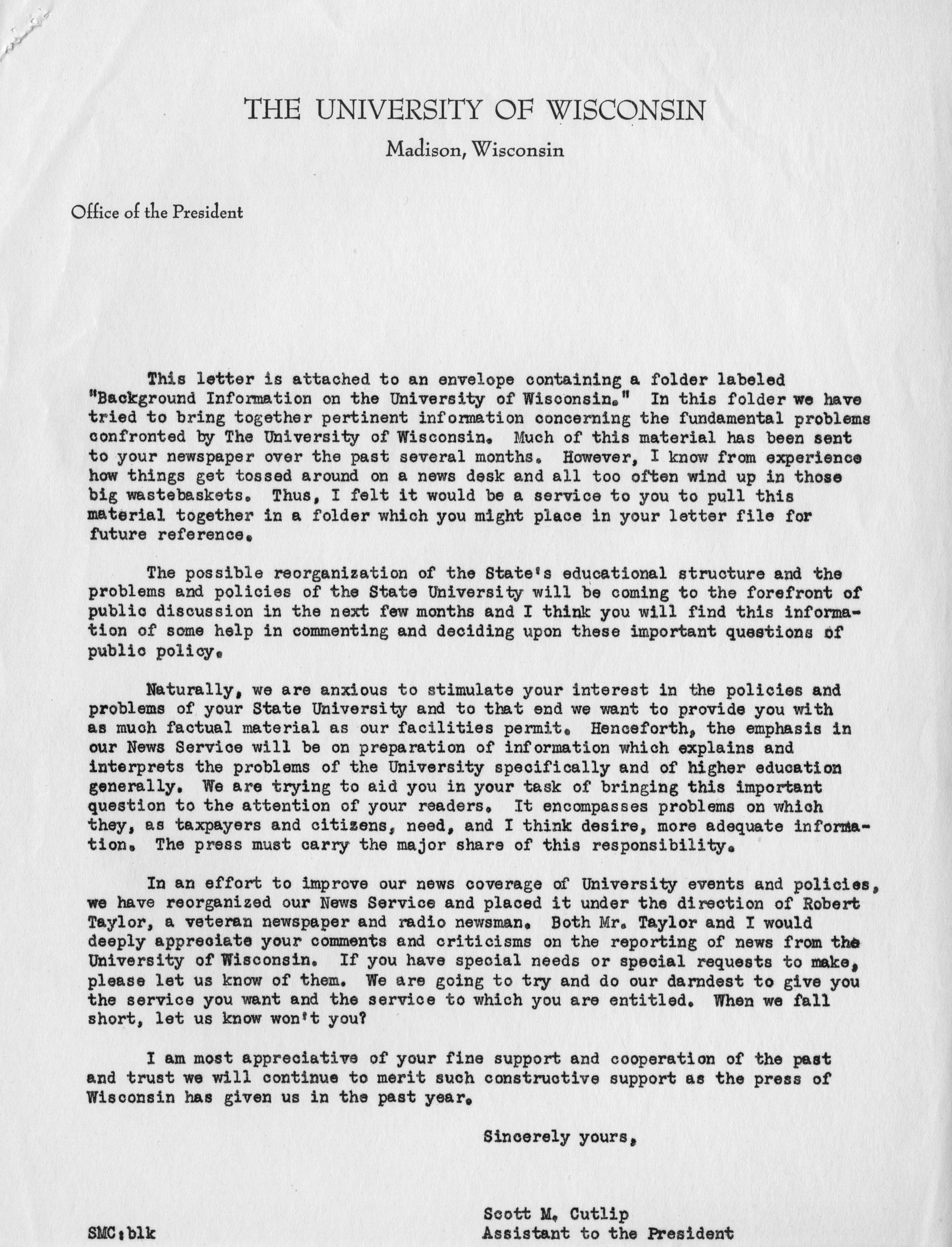 THE UNIVERSITY OF WISCONSIN

Madison, Wisconsin

Office of the President

This letter is attached to an envelope containing a folder labeled "Background Information on the University of Wisconsin." In this folder we have tried to bring together pertinent information concerning the fundamental problems confronted by The University of Wisconsin. Much of this material has been sent to your newspaper over the past several months. However, I know from experience how things get tossed around on a news desk and all too often wind up in those big wastebaskets. Thus, I felt it would be a service to you to pull this material together in a folder which you might place in your letter file for future reference.

The possible reorganization of the State's educational structure and the problems and policies of the State University will be coming to the forefront of public discussion in the next few months and I think you will find this information of some help in commenting and deciding upon these important questions of public policy.

Naturally, we are anxious to stimulate your interest in the policies and problems of your State University and to that end we want to provide you with as much factual material as our facilities permit. Henceforth, the emphasis in our News Service will be on preparation of information which explains and interprets the problems of the University specifically and of higher education generally. We are trying to aid you in your task of bringing this important question to the attention of your readers. It encompasses problems on which they, as taxpayers and citizens, need, and I think desire, more adequate information. The press must carry the major share of this responsibility.

In an effort to improve our news coverage of University events and policies, we have reorganized our News Service and placed it under the direction of Robert Taylor, a veteran newspaper and radio newsman. Both Mr. Taylor and I would deeply appreciate your comments and criticisms on the reporting of news from the University of Wisconsin. If you have special needs or special requests to make, please let us know of them. We are going to try and do our darndest to give you the service you want and the service to which you are entitled. When we fall short, let us know won't you?

I am most appreciative of your fine support and cooperation of the past and trust we will continue to merit such constructive support as the press of Wisconsin has given us in the past year.

Sincerely yours,

Scott M. Cutlip
Assistant to the President

SMC:blk